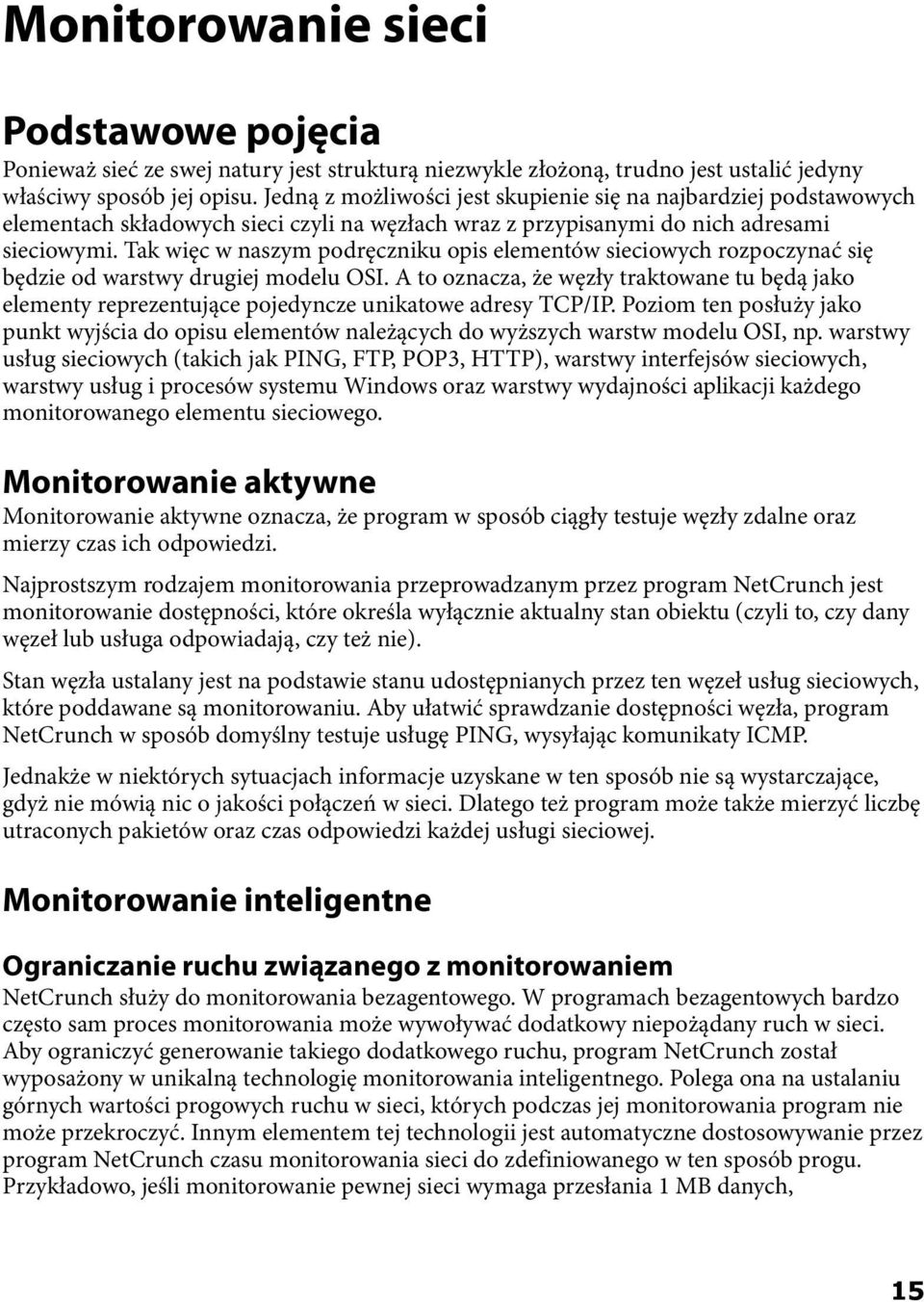 Monitorowanie sieci

Podstawowe pojęcia

Ponieważ sieć ze swej natury jest strukturą niezwykle złożoną, trudno jest ustalić jedyny właściwy sposób jej opisu. Jedną z możliwości jest skupienie się na najbardziej podstawowych elementach składowych sieci czyli na węzłach wraz z przypisanymi do nich adresami sieciowymi. Tak więc w naszym podręczniku opis elementów sieciowych rozpoczynać się będzie od warstwy drugiej modelu OSI. A to oznacza, że węzły traktowane tu będą jako elementy reprezentujące pojedyncze unikatowe adresy TCP/IP. Poziom ten posłuży jako punkt wyjścia do opisu elementów należących do wyższych warstw modelu OSI, np. warstwy usług sieciowych (takich jak PING, FTP, POP3, HTTP), warstwy interfejsów sieciowych, warstwy usług i procesów systemu Windows oraz warstwy wydajności aplikacji każdego monitorowanego elementu sieciowego.

Monitorowanie aktywne

Monitorowanie aktywne oznacza, że program w sposób ciągły testuje węzły zdalne oraz mierzy czas ich odpowiedzi.

Najprostszym rodzajem monitorowania przeprowadzanym przez program NetCrunch jest monitorowanie dostępności, które określa wyłącznie aktualny stan obiektu (czyli to, czy dany węzeł lub usługa odpowiadają, czy też nie).

Stan węzła ustalany jest na podstawie stanu udostępnianych przez ten węzeł usług sieciowych, które poddawane są monitorowaniu. Aby ułatwić sprawdzanie dostępności węzła, program NetCrunch w sposób domyślny testuje usługę PING, wysyłając komunikaty ICMP.

Jednakże w niektórych sytuacjach informacje uzyskane w ten sposób nie są wystarczające, gdyż nie mówią nic o jakości połączeń w sieci. Dlatego też program może także mierzyć liczbę utraconych pakietów oraz czas odpowiedzi każdej usługi sieciowej.

Monitorowanie inteligentne

Ograniczanie ruchu związanego z monitorowaniem

NetCrunch służy do monitorowania bezagentowego. W programach bezagentowych bardzo często sam proces monitorowania może wywoływać dodatkowy niepożądany ruch w sieci. Aby ograniczyć generowanie takiego dodatkowego ruchu, program NetCrunch został wyposażony w unikalną technologię monitorowania inteligentnego. Polega ona na ustalaniu górnych wartości progowych ruchu w sieci, których podczas jej monitorowania program nie może przekroczyć. Innym elementem tej technologii jest automatyczne dostosowywanie przez program NetCrunch czasu monitorowania sieci do zdefiniowanego w ten sposób progu. Przykładowo, jeśli monitorowanie pewnej sieci wymaga przesłania 1 MB danych,

15